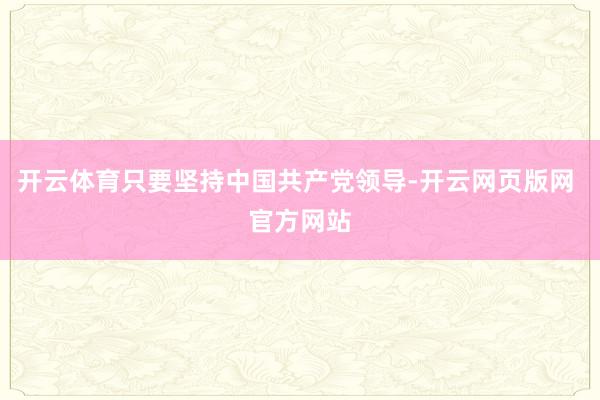 开云体育只要坚持中国共产党领导-开云网页版网官方网站